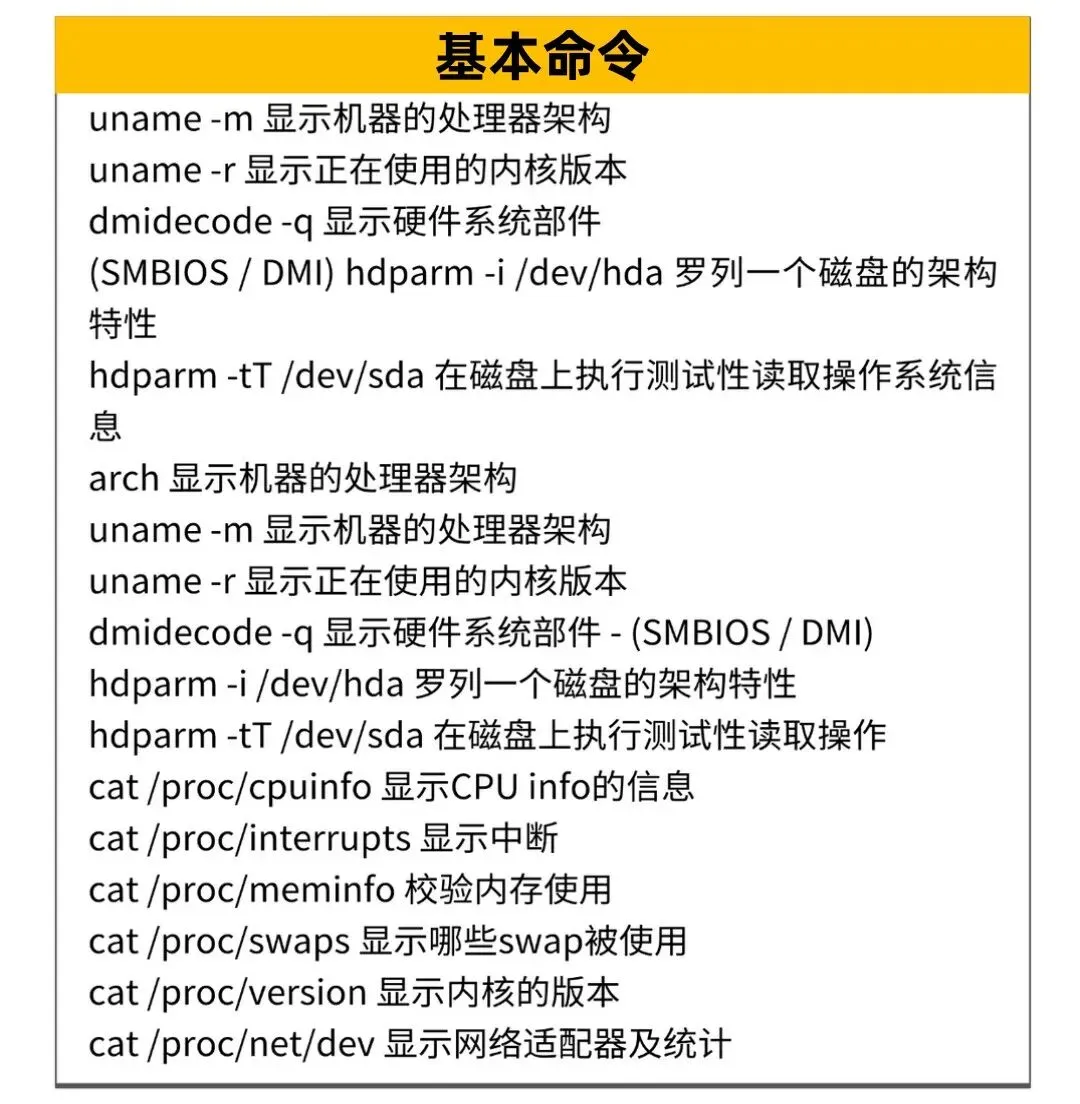 基本命令

uname -m 显示机器的处理器架构
uname -r 显示正在使用的内核版本
dmidecode -q 显示硬件系统部件
(SMBIOS / DMI) hdparm -i /dev/hda 罗列一个磁盘的架构特性
hdparm -tT /dev/sda 在磁盘上执行测试性读取操作系统信息
arch 显示机器的处理器架构
uname -m 显示机器的处理器架构
uname -r 显示正在使用的内核版本
dmidecode -q 显示硬件系统部件 - (SMBIOS / DMI)
hdparm -i /dev/hda 罗列一个磁盘的架构特性
hdparm -tT /dev/sda 在磁盘上执行测试性读取操作
cat /proc/cpuinfo 显示CPU info的信息
cat /proc/interrupts 显示中断
cat /proc/meminfo 校验内存使用
cat /proc/swaps 显示哪些swap被使用
cat /proc/version 显示内核的版本
cat /proc/net/dev 显示网络适配器及统计